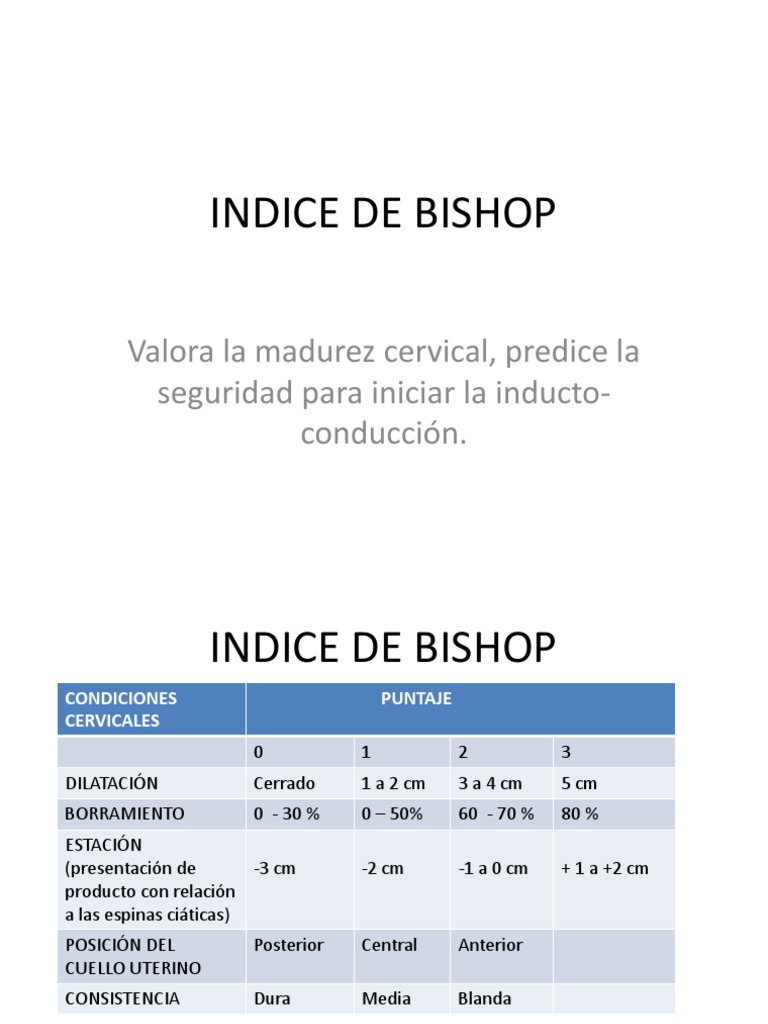 INDICE DE BISHOP

Valora la madurez cervical, predice la seguridad para iniciar la inducto-conducción.

INDICE DE BISHOP

| CONDICIONES CERVICALES | PUNTAJE | | | |
|---|---|---|---|---|
| | 0 | 1 | 2 | 3 |
| DILATACIÓN | Cerrado | 1 a 2 cm | 3 a 4 cm | 5 cm |
| BORRAMIENTO | 0 - 30 % | 0 – 50% | 60 - 70 % | 80 % |
| ESTACIÓN (presentación de producto con relación a las espinas ciáticas) | -3 cm | -2 cm | -1 a 0 cm | + 1 a +2 cm |
| POSICIÓN DEL CUELLO UTERINO | Posterior | Central | Anterior | |
| CONSISTENCIA | Dura | Media | Blanda | |